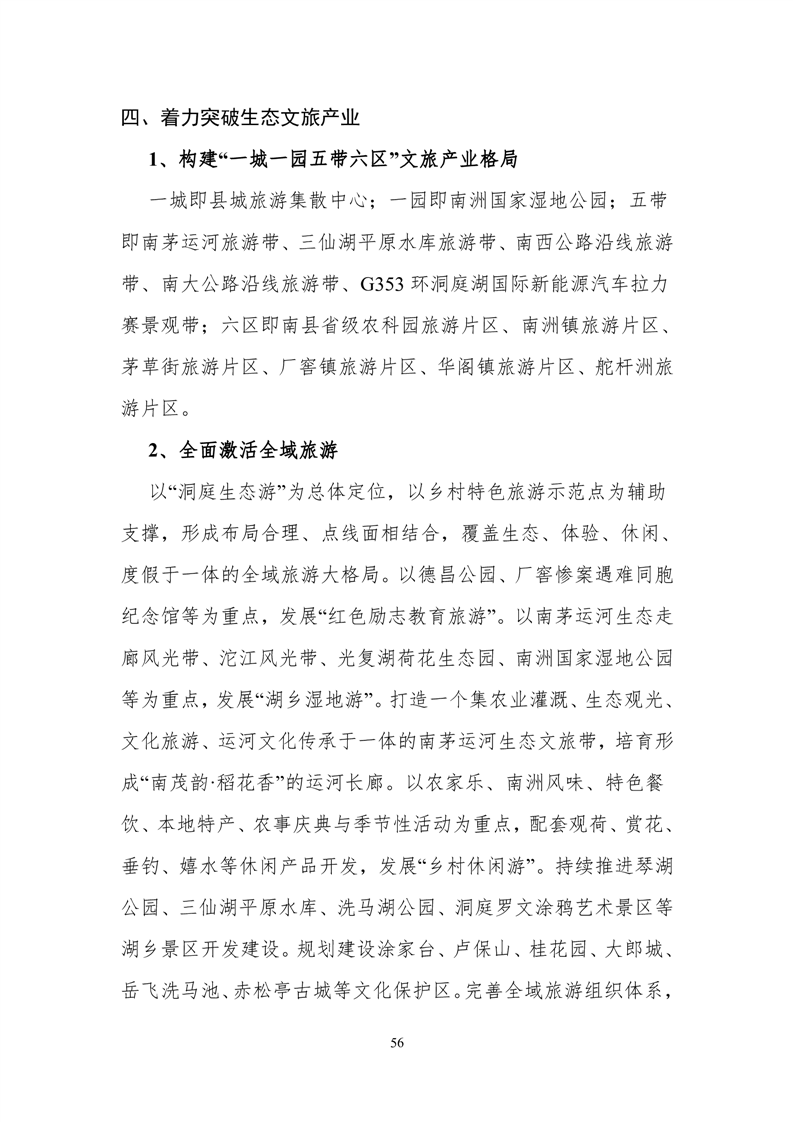 四、着力突破生态文旅产业

1、构建“一城一园五带六区”文旅产业格局

一城即县城旅游集散中心；一园即南洲国家湿地公园；五带即南茅运河旅游带、三仙湖平原水库旅游带、南西公路沿线旅游带、南大公路沿线旅游带、G353 环洞庭湖国际新能源汽车拉力赛景观带；六区即南县省级农科园旅游片区、南洲镇旅游片区、茅草街旅游片区、厂窖镇旅游片区、华阁镇旅游片区、舵杆洲旅游片区。

2、全面激活全域旅游

以“洞庭生态游”为总体定位，以乡村特色旅游示范点为辅助支撑，形成布局合理、点线面相结合，覆盖生态、体验、休闲、度假于一体的全域旅游大格局。以德昌公园、厂窖惨案遇难同胞纪念馆等为重点，发展“红色励志教育旅游”。以南茅运河生态走廊风光带、沱江风光带、光复湖荷花生态园、南洲国家湿地公园等为重点，发展“湖乡湿地游”。打造一个集农业灌溉、生态观光、文化旅游、运河文化传承于一体的南茅运河生态文旅带，培育形成“南茂韵·稻花香”的运河长廊。以农家乐、南洲风味、特色餐饮、本地特产、农事庆典与季节性活动为重点，配套观荷、赏花、垂钓、嬉水等休闲产品开发，发展“乡村休闲游”。持续推进琴湖公园、三仙湖平原水库、洗马湖公园、洞庭罗文涂鸦艺术景区等湖乡景区开发建设。规划建设涂家台、卢保山、桂花园、大郎城、岳飞洗马池、赤松亭古城等文化保护区。完善全域旅游组织体系，

56